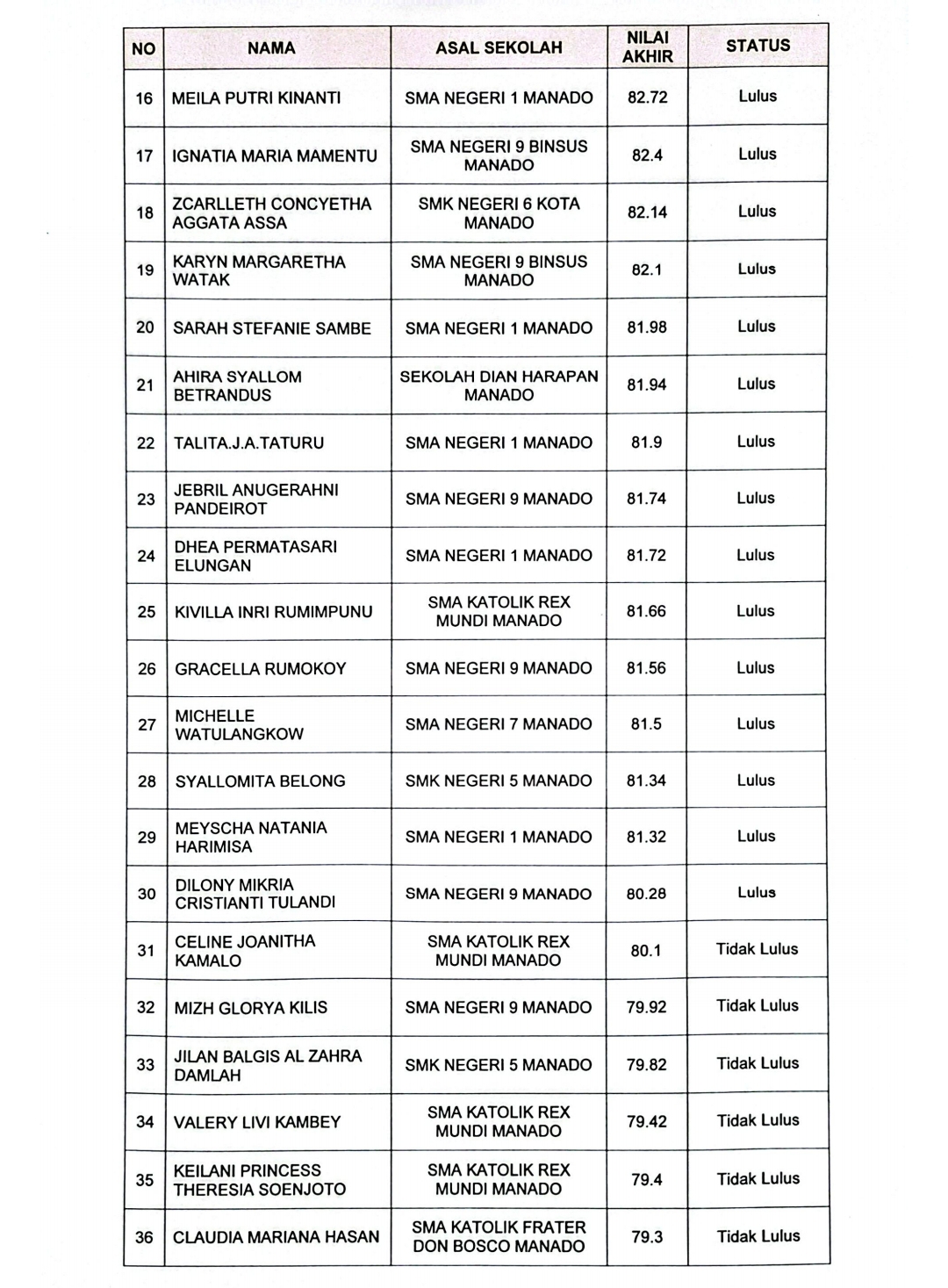 | NO | NAMA | ASAL SEKOLAH | NILAI AKHIR | STATUS |
|---|---|---|---|---|
| 16 | MEILA PUTRI KINANTI | SMA NEGERI 1 MANADO | 82.72 | Lulus |
| 17 | IGNATIA MARIA MAMENTU | SMA NEGERI 9 BINSUS MANADO | 82.4 | Lulus |
| 18 | ZCARLLETH CONCYETHA AGGATA ASSA | SMK NEGERI 6 KOTA MANADO | 82.14 | Lulus |
| 19 | KARYN MARGARETHA WATAK | SMA NEGERI 9 BINSUS MANADO | 82.1 | Lulus |
| 20 | SARAH STEFANIE SAMBE | SMA NEGERI 1 MANADO | 81.98 | Lulus |
| 21 | AHIRA SYALLOM BETRANDUS | SEKOLAH DIAN HARAPAN MANADO | 81.94 | Lulus |
| 22 | TALITA.J.A.TATURU | SMA NEGERI 1 MANADO | 81.9 | Lulus |
| 23 | JEBRIL ANUGERAHNI PANDEIROT | SMA NEGERI 9 MANADO | 81.74 | Lulus |
| 24 | DHEA PERMATASARI ELUNGAN | SMA NEGERI 1 MANADO | 81.72 | Lulus |
| 25 | KIVILLA INRI RUMIMPUNU | SMA KATOLIK REX MUNDI MANADO | 81.66 | Lulus |
| 26 | GRACELLA RUMOKOY | SMA NEGERI 9 MANADO | 81.56 | Lulus |
| 27 | MICHELLE WATULANGKOW | SMA NEGERI 7 MANADO | 81.5 | Lulus |
| 28 | SYALLOMITA BELONG | SMK NEGERI 5 MANADO | 81.34 | Lulus |
| 29 | MEYSCHA NATANIA HARIMISA | SMA NEGERI 1 MANADO | 81.32 | Lulus |
| 30 | DILONY MIKRIA CRISTIANTI TULANDI | SMA NEGERI 9 MANADO | 80.28 | Lulus |
| 31 | CELINE JOANITHA KAMALO | SMA KATOLIK REX MUNDI MANADO | 80.1 | Tidak Lulus |
| 32 | MIZH GLORYA KILIS | SMA NEGERI 9 MANADO | 79.92 | Tidak Lulus |
| 33 | JILAN BALGIS AL ZAHRA DAMLAH | SMK NEGERI 5 MANADO | 79.82 | Tidak Lulus |
| 34 | VALERY LIVI KAMBEY | SMA KATOLIK REX MUNDI MANADO | 79.42 | Tidak Lulus |
| 35 | KEILANI PRINCESS THERESIA SOENJOTO | SMA KATOLIK REX MUNDI MANADO | 79.4 | Tidak Lulus |
| 36 | CLAUDIA MARIANA HASAN | SMA KATOLIK FRATER DON BOSCO MANADO | 79.3 | Tidak Lulus |